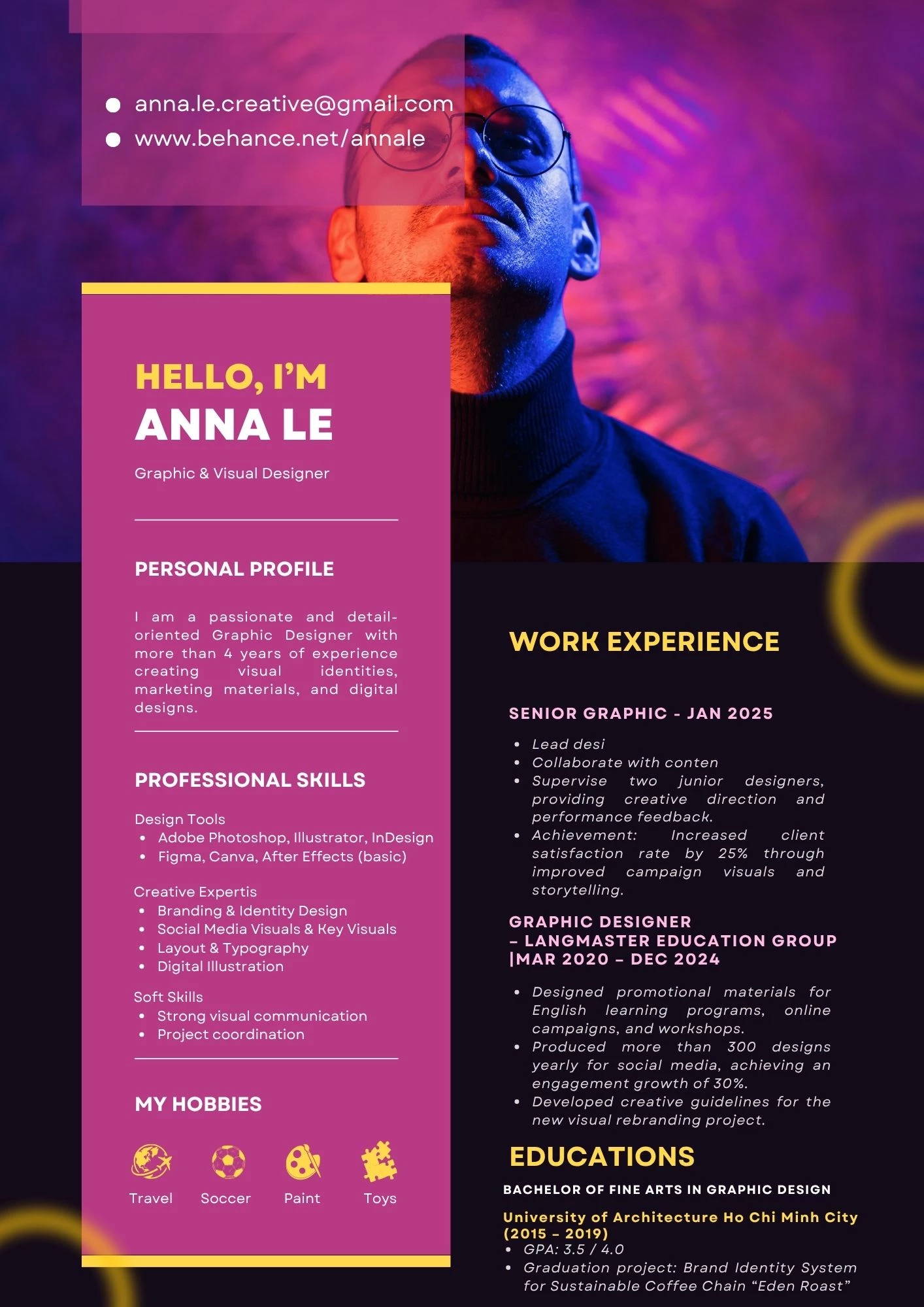 • anna.le.creative@gmail.com
• www.behance.net/annale

HELLO, I'M
ANNA LE

Graphic & Visual Designer

PERSONAL PROFILE

I am a passionate and detail-oriented Graphic Designer with more than 4 years of experience creating visual identities, marketing materials, and digital designs.

PROFESSIONAL SKILLS

Design Tools
• Adobe Photoshop, Illustrator, InDesign
• Figma, Canva, After Effects (basic)

Creative Expertis
• Branding & Identity Design
• Social Media Visuals & Key Visuals
• Layout & Typography
• Digital Illustration

Soft Skills
• Strong visual communication
• Project coordination

MY HOBBIES

Travel
Soccer
Paint
Toys

WORK EXPERIENCE

SENIOR GRAPHIC - JAN 2025

• Lead desi
• Collaborate with conten
• Supervise two junior designers, providing creative direction and performance feedback.
• Achievement: Increased client satisfaction rate by 25% through improved campaign visuals and storytelling.

GRAPHIC DESIGNER
– LANGMASTER EDUCATION GROUP
|MAR 2020 – DEC 2024

• Designed promotional materials for English learning programs, online campaigns, and workshops.
• Produced more than 300 designs yearly for social media, achieving an engagement growth of 30%.
• Developed creative guidelines for the new visual rebranding project.

EDUCATIONS

BACHELOR OF FINE ARTS IN GRAPHIC DESIGN

University of Architecture Ho Chi Minh City (2015 – 2019)
• GPA: 3.5 / 4.0
• Graduation project: Brand Identity System for Sustainable Coffee Chain "Eden Roast"